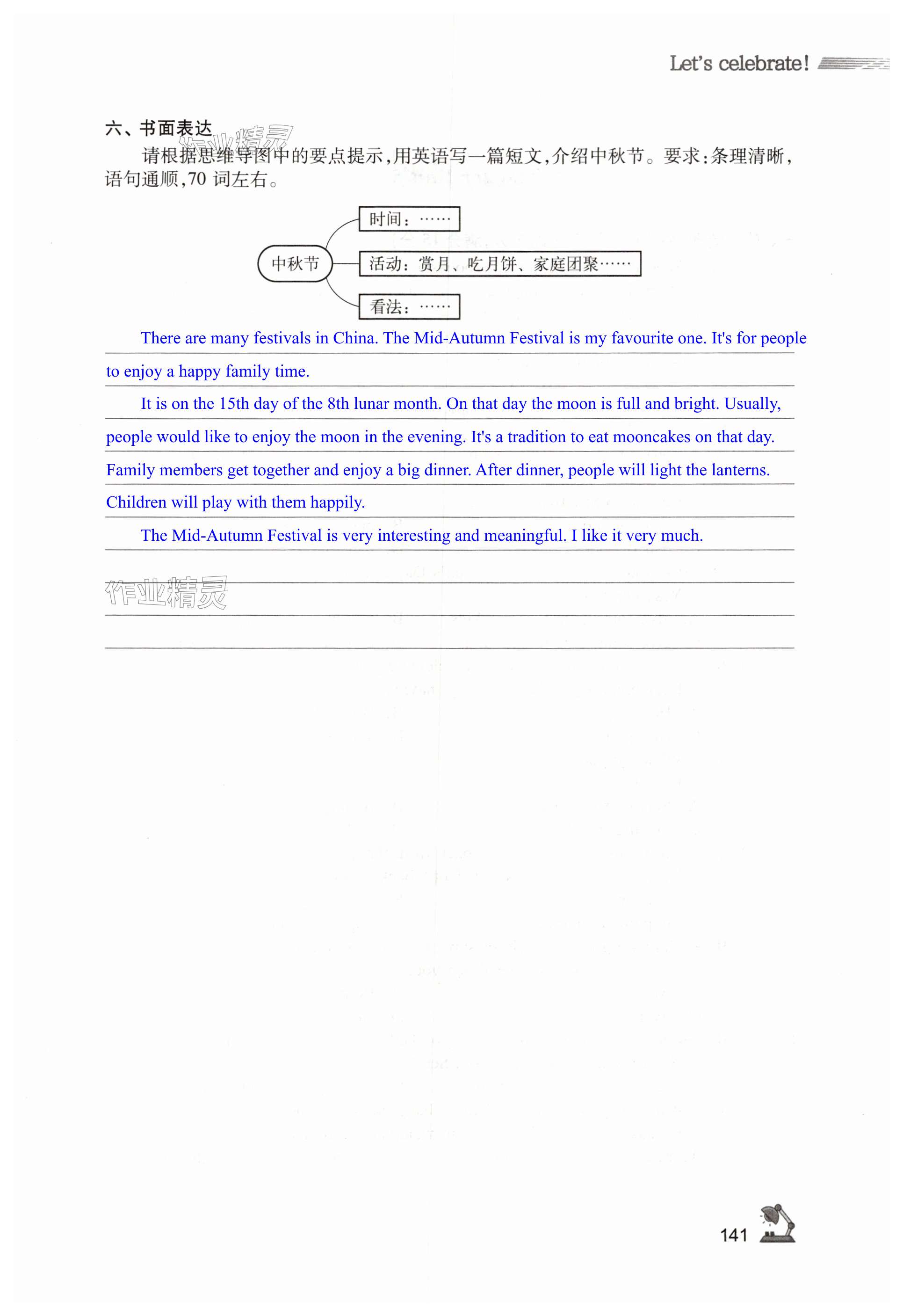 Let's celebrate!

六、书面表达

作业精灵

请根据思维导图中的要点提示，用英语写一篇短文，介绍中秋节。要求：条理清晰，语句通顺，70 词左右。

中秋节

时间：……

活动：赏月、吃月饼、家庭团聚……

看法：……

There are many festivals in China. The Mid-Autumn Festival is my favourite one. It's for people to enjoy a happy family time.

It is on the 15th day of the 8th lunar month. On that day the moon is full and bright. Usually, people would like to enjoy the moon in the evening. It's a tradition to eat mooncakes on that day. Family members get together and enjoy a big dinner. After dinner, people will light the lanterns. Children will play with them happily.

The Mid-Autumn Festival is very interesting and meaningful. I like it very much.

作业精灵

141